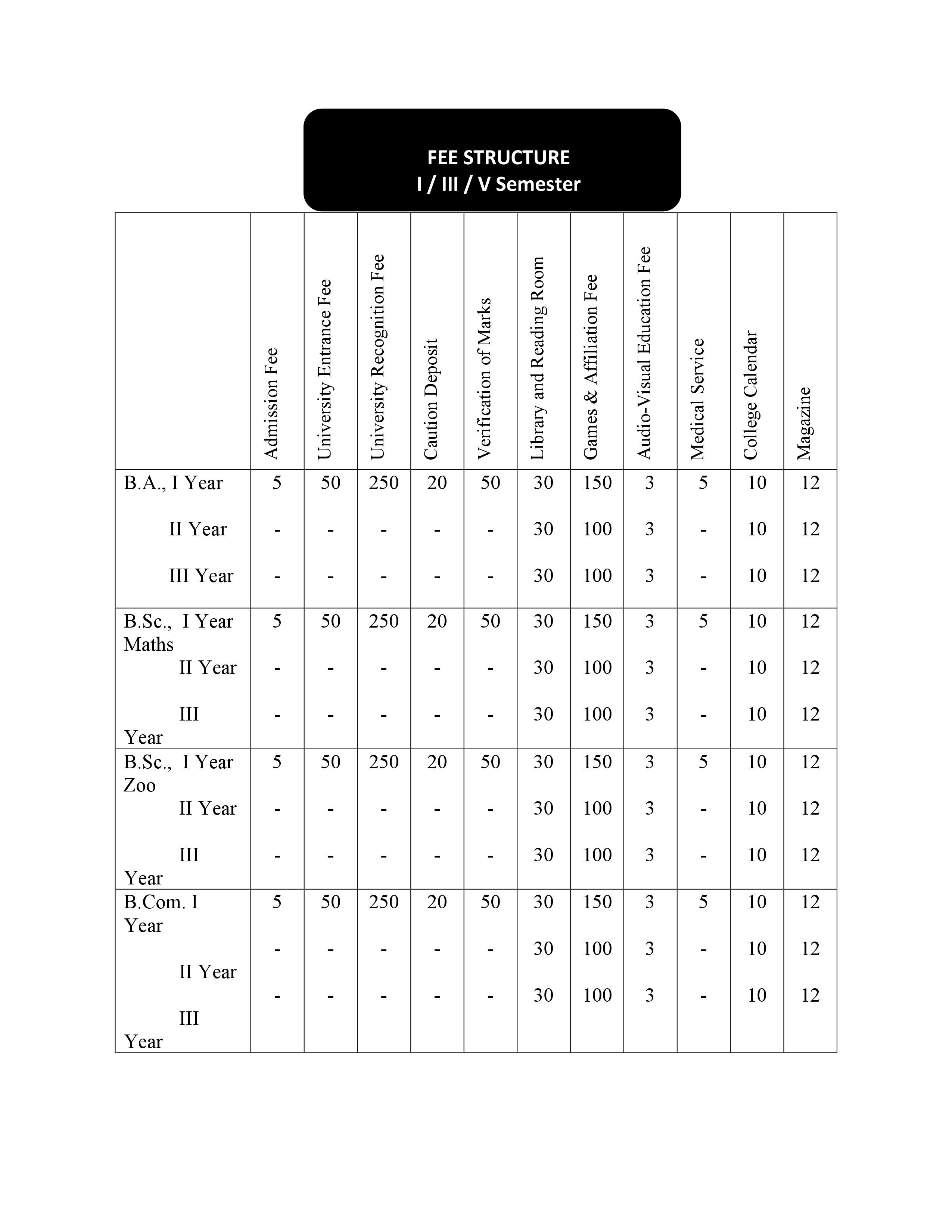 FEE STRUCTURE
I / III / V Semester

| | Admission Fee | University Entrance Fee | University Recognition Fee | Caution Deposit | Verification of Marks | Library and Reading Room | Games & Affiliation Fee | Audio-Visual Education Fee | Medical Service | College Calendar | Magazine |
|---|---|---|---|---|---|---|---|---|---|---|---|
| B.A., I Year | 5 | 50 | 250 | 20 | 50 | 30 | 150 | 3 | 5 | 10 | 12 |
| II Year | - | - | - | - | - | 30 | 100 | 3 | - | 10 | 12 |
| III Year | - | - | - | - | - | 30 | 100 | 3 | - | 10 | 12 |
| B.Sc., I Year Maths | 5 | 50 | 250 | 20 | 50 | 30 | 150 | 3 | 5 | 10 | 12 |
| II Year | - | - | - | - | - | 30 | 100 | 3 | - | 10 | 12 |
| III Year | - | - | - | - | - | 30 | 100 | 3 | - | 10 | 12 |
| B.Sc., I Year Zoo | 5 | 50 | 250 | 20 | 50 | 30 | 150 | 3 | 5 | 10 | 12 |
| II Year | - | - | - | - | - | 30 | 100 | 3 | - | 10 | 12 |
| III Year | - | - | - | - | - | 30 | 100 | 3 | - | 10 | 12 |
| B.Com. I Year | 5 | 50 | 250 | 20 | 50 | 30 | 150 | 3 | 5 | 10 | 12 |
| II Year | - | - | - | - | - | 30 | 100 | 3 | - | 10 | 12 |
| III Year | - | - | - | - | - | 30 | 100 | 3 | - | 10 | 12 |